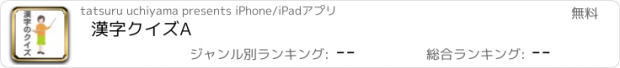 漢字のクイズ

tatsuru uchiyama presents iPhone/iPadアプリ

無料

漢字クイズA

ジャンル別ランキング: --

総合ランキング: --